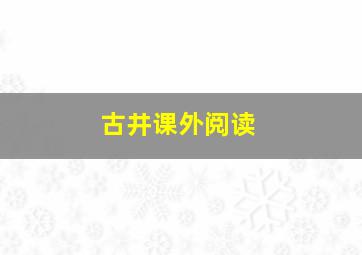 古井课外阅读